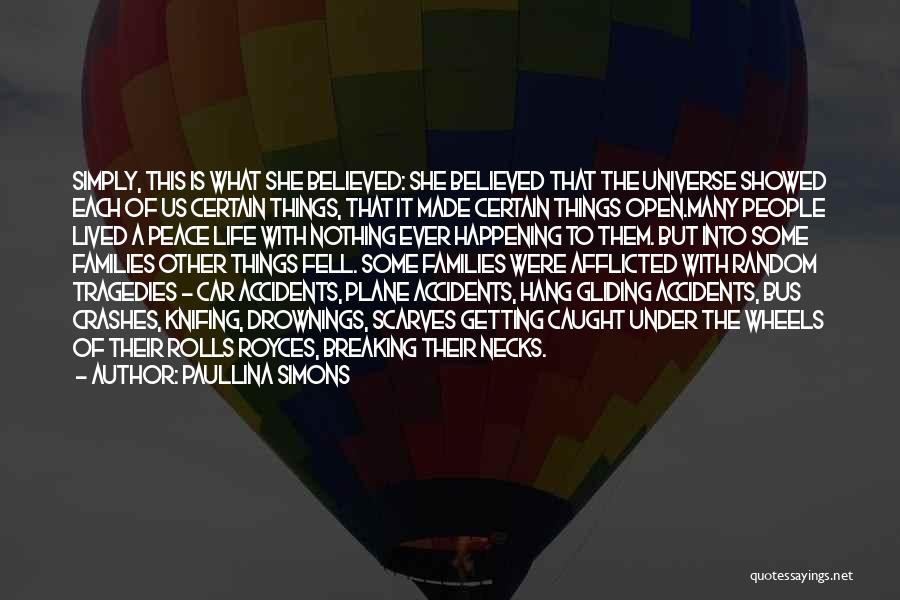 SIMPLY, THIS IS WHAT SHE BELIEVED: SHE BELIEVED THAT THE UNIVERSE SHOWED EACH OF US CERTAIN THINGS, THAT IT MADE CERTAIN THINGS OPEN.MANY PEOPLE LIVED A PEACE LIFE WITH NOTHING EVER HAPPENING TO THEM. BUT INTO SOME FAMILIES OTHER THINGS FELL. SOME FAMILIES WERE AFFLICTED WITH RANDOM TRAGEDIES - CAR ACCIDENTS, PLANE ACCIDENTS, HANG GLIDING ACCIDENTS, BUS CRASHES, KNIFING, DROWNINGS, SCARVES GETTING CAUGHT UNDER THE WHEELS OF THEIR ROLLS ROYCES, BREAKING THEIR NECKS.
- AUTHOR: PAULLINA SIMONS

quotessayings.net